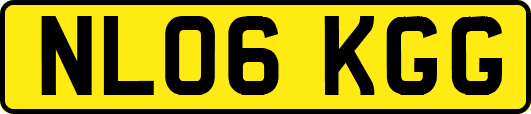 NL06 KGG